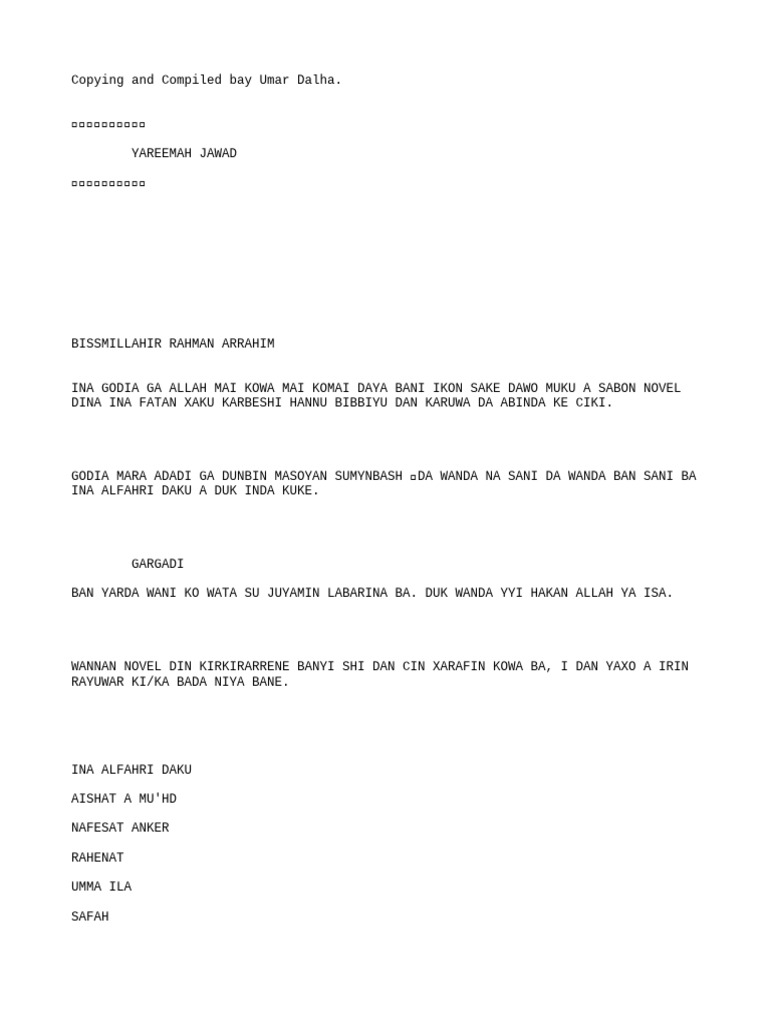 Copying and Compiled bay Umar Dalha.

▫▫▫▫▫▫▫▫▫▫

YAREEMAH JAWAD

▫▫▫▫▫▫▫▫▫▫

BISSMILLAHIR RAHMAN ARRAHIM

INA GODIA GA ALLAH MAI KOWA MAI KOMAI DAYA BANI IKON SAKE DAWO MUKU A SABON NOVEL DINA INA FATAN XAKU KARBESHI HANNU BIBBIYU DAN KARUWA DA ABINDA KE CIKI.

GODIA MARA ADADI GA DUNBIN MASOYAN SUMYNBASH ▫DA WANDA NA SANI DA WANDA BAN SANI BA INA ALFAHRI DAKU A DUK INDA KUKE.

GARGADI

BAN YARDA WANI KO WATA SU JUYAMIN LABARINA BA. DUK WANDA YYI HAKAN ALLAH YA ISA.

WANNAN NOVEL DIN KIRKIRARRENE BANYI SHI DAN CIN XARAFIN KOWA BA, I DAN YAXO A IRIN RAYUWAR KI/KA BADA NIYA BANE.

INA ALFAHRI DAKU

AISHAT A MU'HD

NAFESAT ANKER

RAHENAT

UMMA ILA

SAFAH